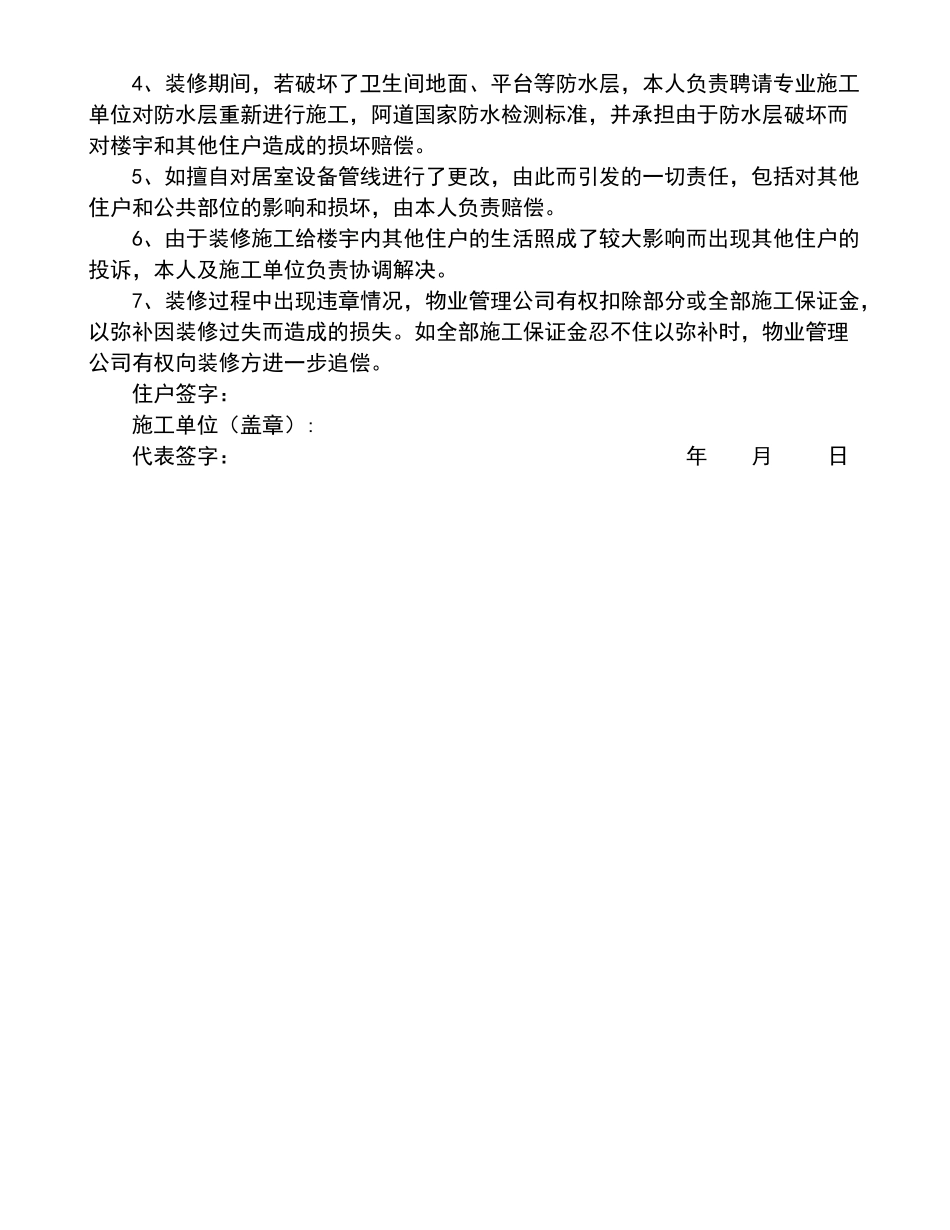 4、装修期间，若破坏了卫生间地面、平台等防水层，本人负责聘请专业施工单位对防水层重新进行施工，阿道国家防水检测标准，并承担由于防水层破坏而对楼宇和其他住户造成的损坏赔偿。

5、如擅自对居室设备管线进行了更改，由此而引发的一切责任，包括对其他住户和公共部位的影响和损坏，由本人负责赔偿。

6、由于装修施工给楼宇内其他住户的生活照成了较大影响而出现其他住户的投诉，本人及施工单位负责协调解决。

7、装修过程中出现违章情况，物业管理公司有权扣除部分或全部施工保证金，以弥补因装修过失而造成的损失。如全部施工保证金忍不住以弥补时，物业管理公司有权向装修方进一步追偿。

住户签字：

施工单位（盖章）：

代表签字：　　年　月　日